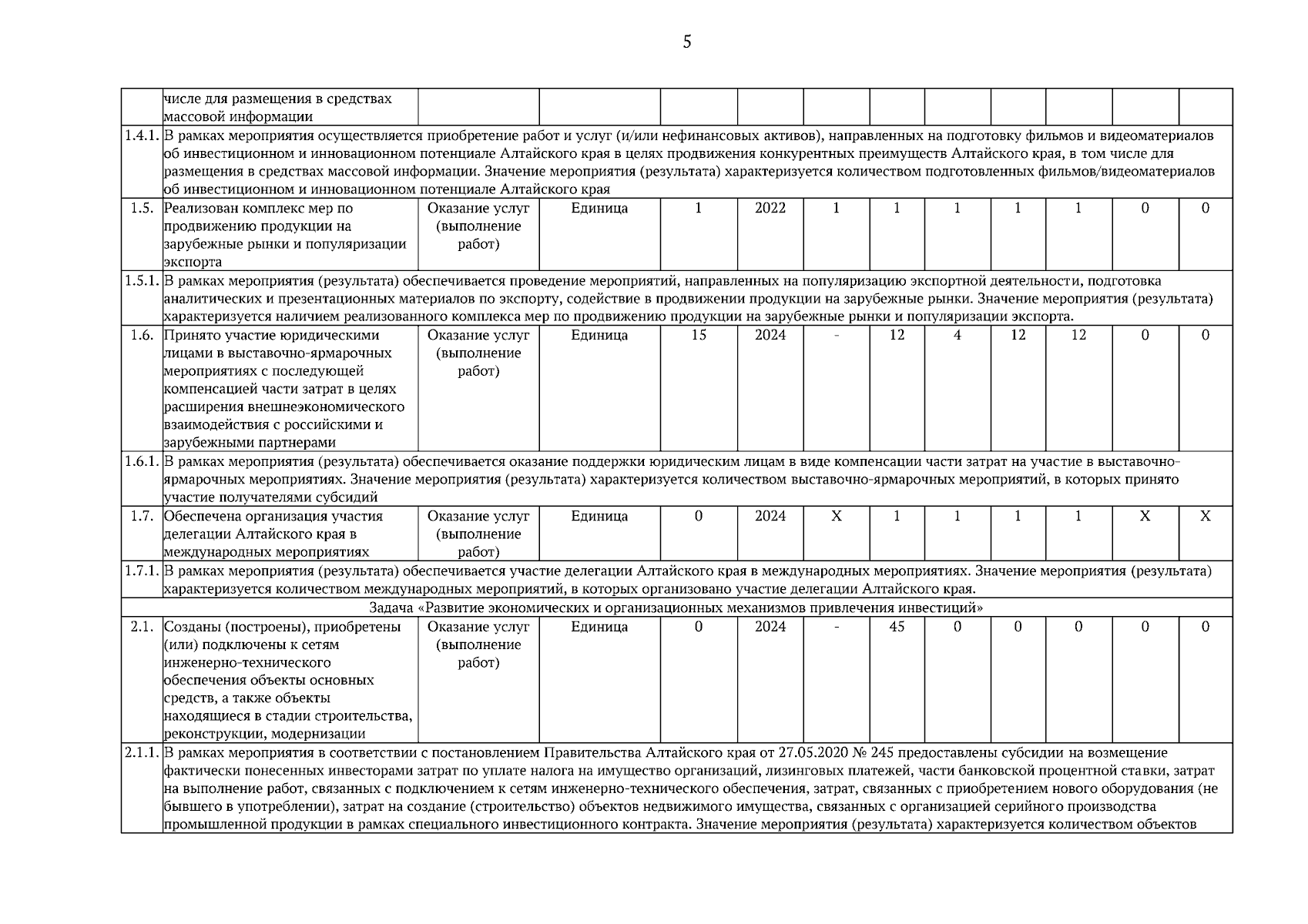 5

|  | числе для размещения в средствах массовой информации |  |  |  |  |  |  |  |  |  |  |  |
|---|---|---|---|---|---|---|---|---|---|---|---|---|
| 1.4.1. | В рамках мероприятия осуществляется приобретение работ и услуг (и/или нефинансовых активов), направленных на подготовку фильмов и видеоматериалов об инвестиционном и инновационном потенциале Алтайского края в целях продвижения конкурентных преимуществ Алтайского края, в том числе для размещения в средствах массовой информации. Значение мероприятия (результата) характеризуется количеством подготовленных фильмов/видеоматериалов об инвестиционном и инновационном потенциале Алтайского края |  |  |  |  |  |  |  |  |  |  |  |
| 1.5. | Реализован комплекс мер по продвижению продукции на зарубежные рынки и популяризации экспорта | Оказание услуг (выполнение работ) | Единица | 1 | 2022 | 1 | 1 | 1 | 1 | 1 | 0 | 0 |
| 1.5.1. | В рамках мероприятия (результата) обеспечивается проведение мероприятий, направленных на популяризацию экспортной деятельности, подготовка аналитических и презентационных материалов по экспорту, содействие в продвижении продукции на зарубежные рынки. Значение мероприятия (результата) характеризуется наличием реализованного комплекса мер по продвижению продукции на зарубежные рынки и популяризации экспорта. |  |  |  |  |  |  |  |  |  |  |  |
| 1.6. | Принято участие юридическими лицами в выставочно-ярмарочных мероприятиях с последующей компенсацией части затрат в целях расширения внешнеэкономического взаимодействия с российскими и зарубежными партнерами | Оказание услуг (выполнение работ) | Единица | 15 | 2024 | - | 12 | 4 | 12 | 12 | 0 | 0 |
| 1.6.1. | В рамках мероприятия (результата) обеспечивается оказание поддержки юридическим лицам в виде компенсации части затрат на участие в выставочно-ярмарочных мероприятиях. Значение мероприятия (результата) характеризуется количеством выставочно-ярмарочных мероприятий, в которых принято участие получателями субсидий |  |  |  |  |  |  |  |  |  |  |  |
| 1.7. | Обеспечена организация участия делегации Алтайского края в международных мероприятиях | Оказание услуг (выполнение работ) | Единица | 0 | 2024 | X | 1 | 1 | 1 | 1 | X | X |
| 1.7.1. | В рамках мероприятия (результата) обеспечивается участие делегации Алтайского края в международных мероприятиях. Значение мероприятия (результата) характеризуется количеством международных мероприятий, в которых организовано участие делегации Алтайского края. |  |  |  |  |  |  |  |  |  |  |  |
| Задача «Развитие экономических и организационных механизмов привлечения инвестиций» |  |  |  |  |  |  |  |  |  |  |  |  |
| 2.1. | Созданы (построены), приобретены (или) подключены к сетям инженерно-технического обеспечения объекты основных средств, а также объекты находящиеся в стадии строительства, реконструкции, модернизации | Оказание услуг (выполнение работ) | Единица | 0 | 2024 | - | 45 | 0 | 0 | 0 | 0 | 0 |
| 2.1.1. | В рамках мероприятия в соответствии с постановлением Правительства Алтайского края от 27.05.2020 № 245 предоставлены субсидии на возмещение фактически понесенных инвесторами затрат по уплате налога на имущество организаций, лизинговых платежей, части банковской процентной ставки, затрат на выполнение работ, связанных с подключением к сетям инженерно-технического обеспечения, затрат, связанных с приобретением нового оборудования (не бывшего в употреблении), затрат на создание (строительство) объектов недвижимого имущества, связанных с организацией серийного производства промышленной продукции в рамках специального инвестиционного контракта. Значение мероприятия (результата) характеризуется количеством объектов |  |  |  |  |  |  |  |  |  |  |  |